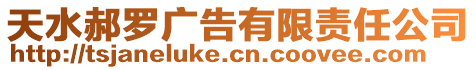 天水郝罗广告有限责任公司
http://tsjaneluke.cn.coovee.com